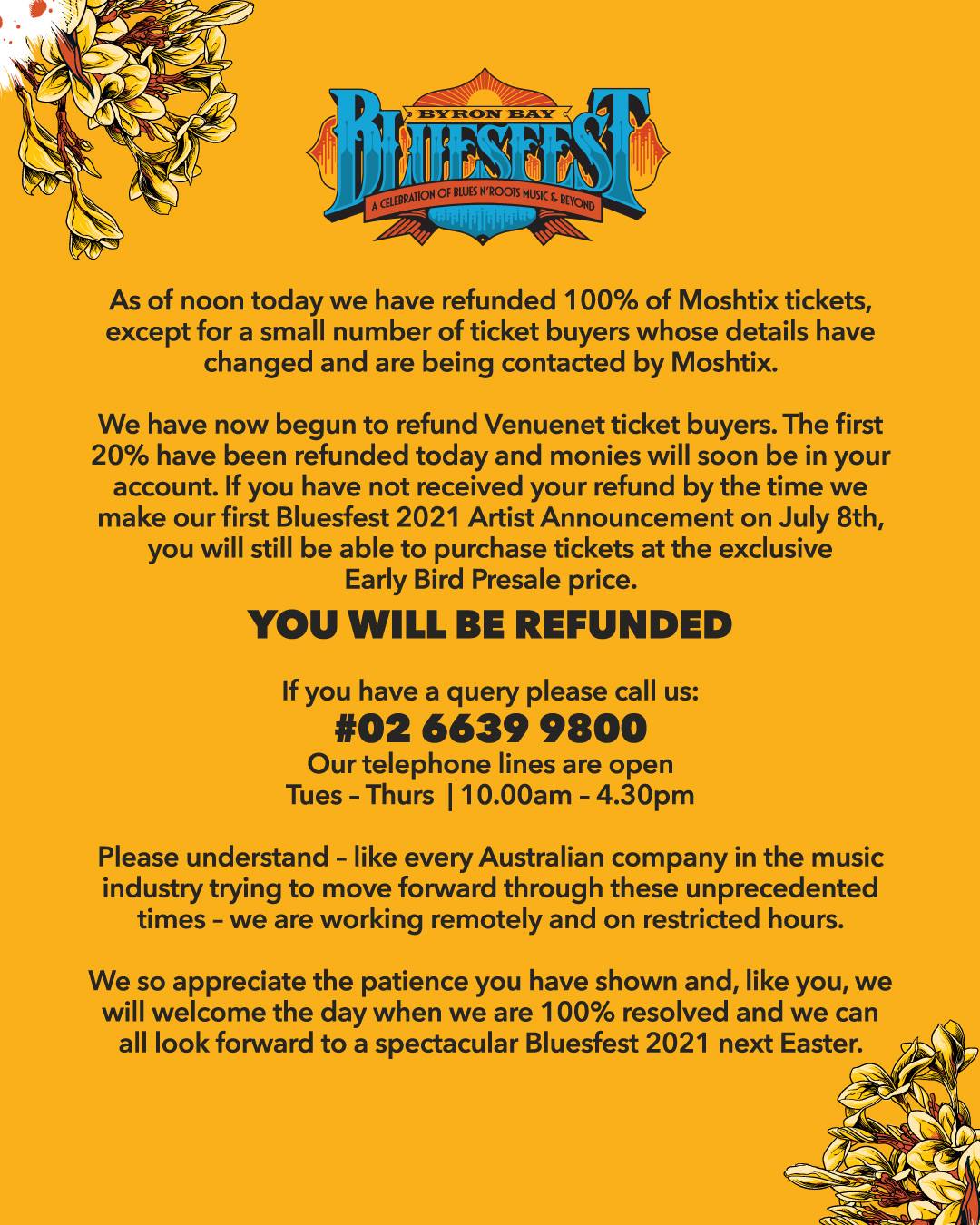 BYRON BAY
BLUESFEST
A CELEBRATION OF BLUES N'ROOTS MUSIC & BEYOND

As of noon today we have refunded 100% of Moshtix tickets, except for a small number of ticket buyers whose details have changed and are being contacted by Moshtix.

We have now begun to refund Venuenet ticket buyers. The first 20% have been refunded today and monies will soon be in your account. If you have not received your refund by the time we make our first Bluesfest 2021 Artist Announcement on July 8th, you will still be able to purchase tickets at the exclusive Early Bird Presale price.

YOU WILL BE REFUNDED

If you have a query please call us:
#02 6639 9800
Our telephone lines are open
Tues – Thurs | 10.00am – 4.30pm

Please understand – like every Australian company in the music industry trying to move forward through these unprecedented times – we are working remotely and on restricted hours.

We so appreciate the patience you have shown and, like you, we will welcome the day when we are 100% resolved and we can all look forward to a spectacular Bluesfest 2021 next Easter.